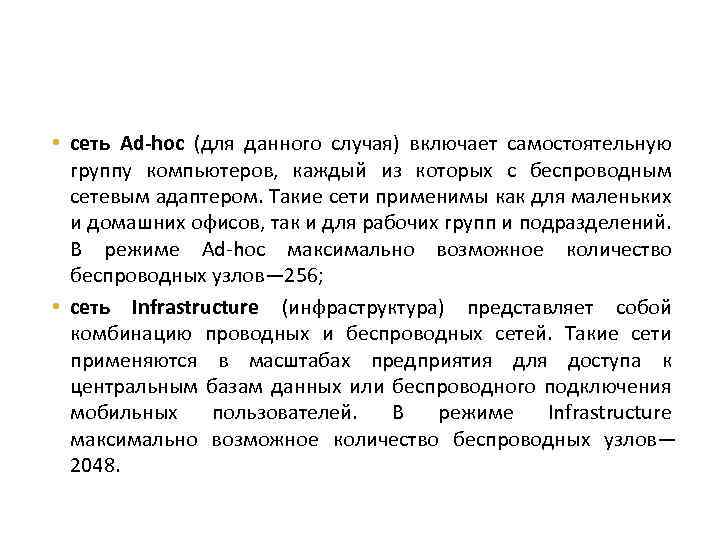 • сеть Ad-hoc (для данного случая) включает самостоятельную группу компьютеров, каждый из которых с беспроводным сетевым адаптером. Такие сети применимы как для маленьких и домашних офисов, так и для рабочих групп и подразделений. В режиме Ad-hoc максимально возможное количество беспроводных узлов—256;

• сеть Infrastructure (инфраструктура) представляет собой комбинацию проводных и беспроводных сетей. Такие сети применяются в масштабах предприятия для доступа к центральным базам данных или беспроводного подключения мобильных пользователей. В режиме Infrastructure максимально возможное количество беспроводных узлов—2048.